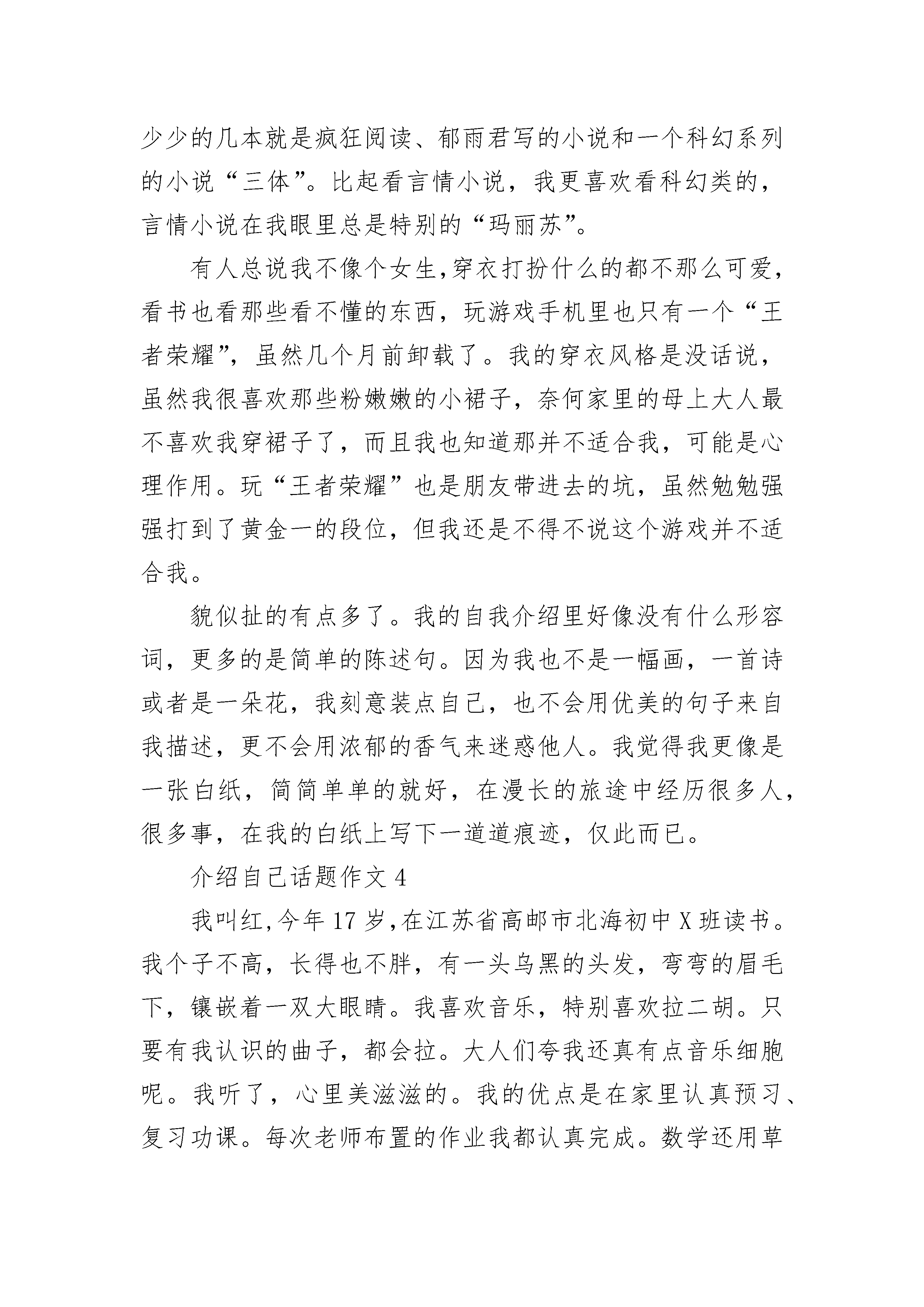 少少的几本就是疯狂阅读、郁雨君写的小说和一个科幻系列的小说“三体”。比起看言情小说，我更喜欢看科幻类的，言情小说在我眼里总是特别的“玛丽苏”。

有人总说我不像个女生,穿衣打扮什么的都不那么可爱，看书也看那些看不懂的东西，玩游戏手机里也只有一个“王者荣耀”，虽然几个月前卸载了。我的穿衣风格是没话说，虽然我很喜欢那些粉嫩嫩的小裙子，奈何家里的母上大人最不喜欢我穿裙子了，而且我也知道那并不适合我，可能是心理作用。玩“王者荣耀”也是朋友带进去的坑，虽然勉勉强强打到了黄金一的段位，但我还是不得不说这个游戏并不适合我。

貌似扯的有点多了。我的自我介绍里好像没有什么形容词，更多的是简单的陈述句。因为我也不是一幅画，一首诗或者是一朵花，我刻意装点自己，也不会用优美的句子来自我描述，更不会用浓郁的香气来迷惑他人。我觉得我更像是一张白纸，简简单单的就好，在漫长的旅途中经历很多人，很多事，在我的白纸上写下一道道痕迹，仅此而已。

介绍自己话题作文 4

我叫红,今年 17 岁,在江苏省高邮市北海初中 X 班读书。我个子不高，长得也不胖，有一头乌黑的头发，弯弯的眉毛下，镶嵌着一双大眼睛。我喜欢音乐，特别喜欢拉二胡。只要有我认识的曲子，都会拉。大人们夸我还真有点音乐细胞呢。我听了，心里美滋滋的。我的优点是在家里认真预习、复习功课。每次老师布置的作业我都认真完成。数学还用草